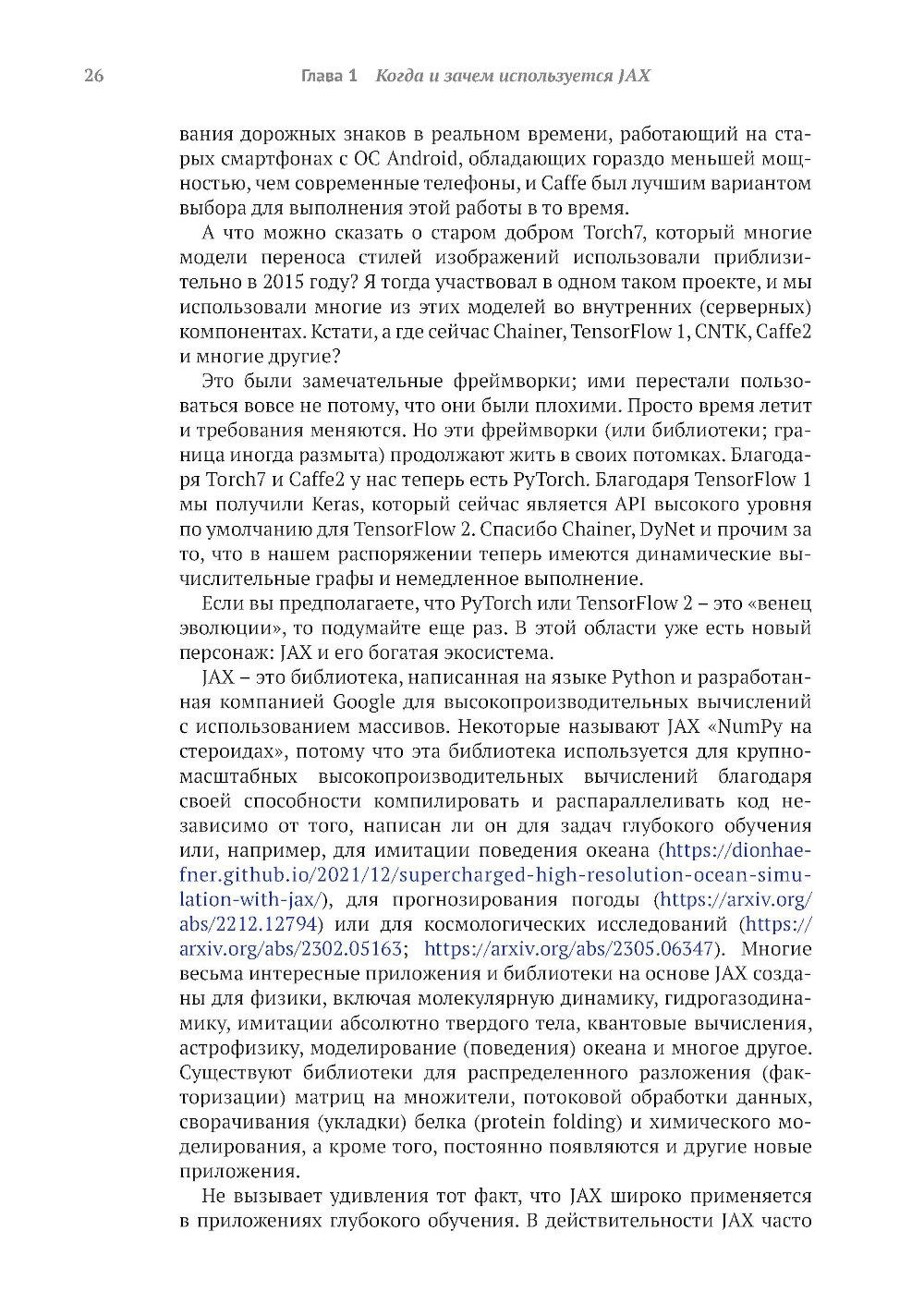 26 Глава 1 Когда и зачем используется JAX

вания дорожных знаков в реальном времени, работающий на старых смартфонах с ОС Android, обладающих гораздо меньшей мощностью, чем современные телефоны, и Caffe был лучшим вариантом выбора для выполнения этой работы в то время.

А что можно сказать о старом добром Torch7, который многие модели переноса стилей изображений использовали приблизительно в 2015 году? Я тогда участвовал в одном таком проекте, и мы использовали многие из этих моделей во внутренних (серверных) компонентах. Кстати, а где сейчас Chainer, TensorFlow 1, CNTK, Caffe2 и многие другие?

Это были замечательные фреймворки; ими перестали пользоваться вовсе не потому, что они были плохими. Просто время летит и требования меняются. Но эти фреймворки (или библиотеки; граница иногда размыта) продолжают жить в своих потомках. Благодаря Torch7 и Caffe2 у нас теперь есть PyTorch. Благодаря TensorFlow 1 мы получили Keras, который сейчас является API высокого уровня по умолчанию для TensorFlow 2. Спасибо Chainer, DyNet и прочим за то, что в нашем распоряжении теперь имеются динамические вычислительные графы и немедленное выполнение.

Если вы предполагаете, что PyTorch или TensorFlow 2 – это «венец эволюции», то подумайте еще раз. В этой области уже есть новый персонаж: JAX и его богатая экосистема.

JAX – это библиотека, написанная на языке Python и разработанная компанией Google для высокопроизводительных вычислений с использованием массивов. Некоторые называют JAX «NumPy на стероидах», потому что эта библиотека используется для крупномасштабных высокопроизводительных вычислений благодаря своей способности компилировать и распараллеливать код независимо от того, написан ли он для задач глубокого обучения или, например, для имитации поведения океана (https://dionhaefner.github.io/2021/12/supercharged-high-resolution-ocean-simulation-with-jax/), для прогнозирования погоды (https://arxiv.org/abs/2212.12794) или для космологических исследований (https://arxiv.org/abs/2302.05163; https://arxiv.org/abs/2305.06347). Многие весьма интересные приложения и библиотеки на основе JAX созданы для физики, включая молекулярную динамику, гидрогазодинамику, имитации абсолютно твердого тела, квантовые вычисления, астрофизику, моделирование (поведения) океана и многое другое. Существуют библиотеки для распределенного разложения (факторизации) матриц на множители, потоковой обработки данных, сворачивания (укладки) белка (protein folding) и химического моделирования, а кроме того, постоянно появляются и другие новые приложения.

Не вызывает удивления тот факт, что JAX широко применяется в приложениях глубокого обучения. В действительности JAX часто